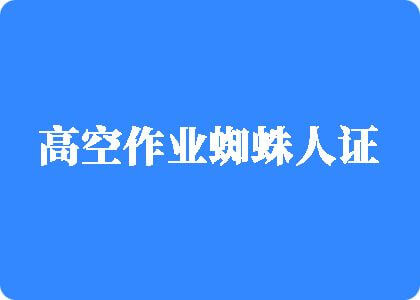 高空作业蜘蛛人证